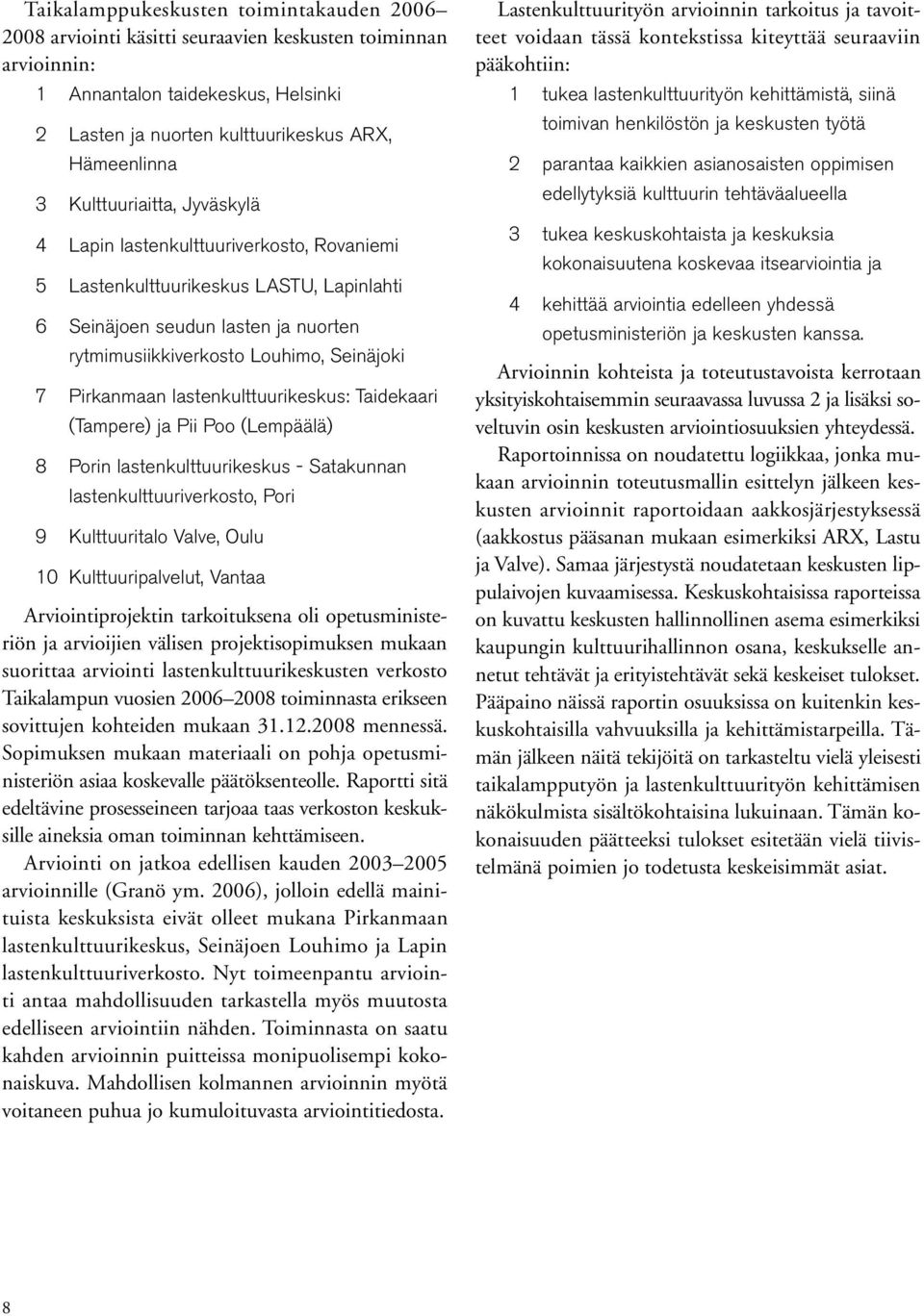 Taikalamppukeskusten toimintakauden 2006–2008 arviointi käsitti seuraavien keskusten toiminnan arvioinnin:

1 Annantalon taidekeskus, Helsinki

2 Lasten ja nuorten kulttuurikeskus ARX, Hämeenlinna

3 Kulttuuriaitta, Jyväskylä

4 Lapin lastenkulttuuriverkosto, Rovaniemi

5 Lastenkulttuurikeskus LASTU, Lapinlahti

6 Seinäjoen seudun lasten ja nuorten rytmimusiikkiverkosto Louhimo, Seinäjoki

7 Pirkanmaan lastenkulttuurikeskus: Taidekaari (Tampere) ja Pii Poo (Lempäälä)

8 Porin lastenkulttuurikeskus - Satakunnan lastenkulttuuriverkosto, Pori

9 Kulttuuritalo Valve, Oulu

10 Kulttuuripalvelut, Vantaa

Arviointiprojektin tarkoituksena oli opetusministeriön ja arvioijien välisen projektisopimuksen mukaan suorittaa arviointi lastenkulttuurikeskusten verkosto Taikalampun vuosien 2006–2008 toiminnasta erikseen sovittujen kohteiden mukaan 31.12.2008 mennessä. Sopimuksen mukaan materiaali on pohja opetusministeriön asiaa koskevalle päätöksenteolle. Raportti sitä edeltävine prosesseineen tarjoaa taas verkoston keskuksille aineksia oman toiminnan kehttämiseen.

Arviointi on jatkoa edellisen kauden 2003–2005 arvioinnille (Granö ym. 2006), jolloin edellä mainituista keskuksista eivät olleet mukana Pirkanmaan lastenkulttuurikeskus, Seinäjoen Louhimo ja Lapin lastenkulttuuriverkosto. Nyt toimeenpantu arviointi antaa mahdollisuuden tarkastella myös muutosta edelliseen arviointiin nähden. Toiminnasta on saatu kahden arvioinnin puitteissa monipuolisempi kokonaiskuva. Mahdollisen kolmannen arvioinnin myötä voitaneen puhua jo kumuloituvasta arviointitiedosta.

Lastenkulttuurityön arvioinnin tarkoitus ja tavoitteet voidaan tässä kontekstissa kiteyttää seuraaviin pääkohtiin:

1 tukea lastenkulttuurityön kehittämistä, siinä toimivan henkilöstön ja keskusten työtä

2 parantaa kaikkien asianosaisten oppimisen edellytyksiä kulttuurin tehtäväalueella

3 tukea keskuskohtaista ja keskuksia kokonaisuutena koskevaa itsearviointia ja

4 kehittää arviointia edelleen yhdessä opetusministeriön ja keskusten kanssa.

Arvioinnin kohteista ja toteutustavoista kerrotaan yksityiskohtaisemmin seuraavassa luvussa 2 ja lisäksi soveltuvin osin keskusten arviointiosuuksien yhteydessä.

Raportoinnissa on noudatettu logiikkaa, jonka mukaan arvioinnin toteutusmallin esittelyn jälkeen keskusten arvioinnit raportoidaan aakkosjärjestyksessä (aakkostus pääsanan mukaan esimerkiksi ARX, Lastu ja Valve). Samaa järjestystä noudatetaan keskusten lippulaivojen kuvaamisessa. Keskuskohtaisissa raporteissa on kuvattu keskusten hallinnollinen asema esimerkiksi kaupungin kulttuurihallinnon osana, keskukselle annetut tehtävät ja erityistehtävät sekä keskeiset tulokset. Pääpaino näissä raportin osuuksissa on kuitenkin keskuskohtaisilla vahvuuksilla ja kehittämistarpeilla. Tämän jälkeen näitä tekijöitä on tarkasteltu vielä yleisesti taikalampputyön ja lastenkulttuurityön kehittämisen näkökulmista sisältökohtaisina lukuinaan. Tämän kokonaisuuden päätteeksi tulokset esitetään vielä tiivistelmänä poimien jo todetusta keskeisimmät asiat.

8